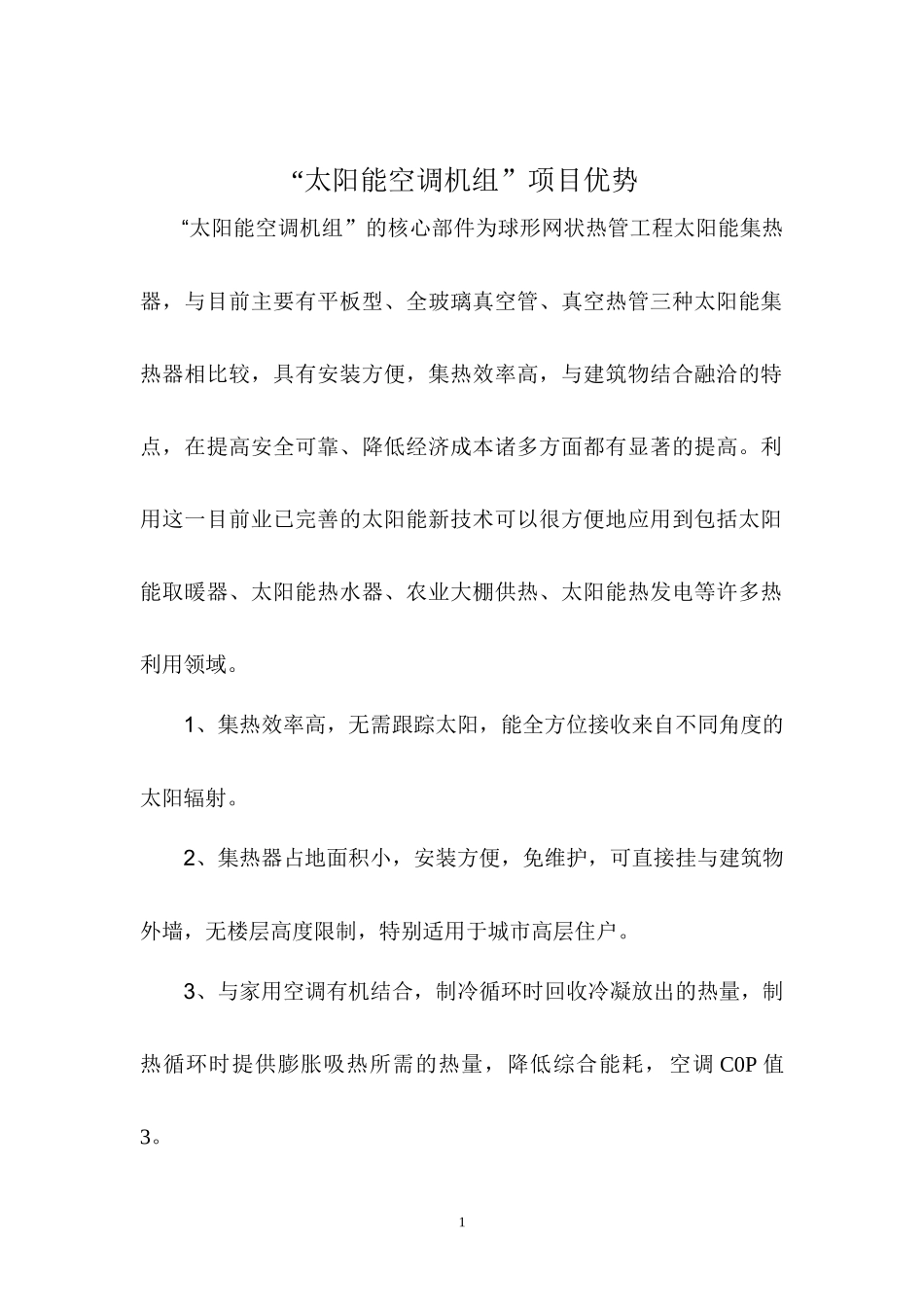 “太阳能空调机组”项目优势

“太阳能空调机组”的核心部件为球形网状热管工程太阳能集热器，与目前主要有平板型、全玻璃真空管、真空热管三种太阳能集热器相比较，具有安装方便，集热效率高，与建筑物结合融洽的特点，在提高安全可靠、降低经济成本诸多方面都有显著的提高。利用这一目前业已完善的太阳能新技术可以很方便地应用到包括太阳能取暖器、太阳能热水器、农业大棚供热、太阳能热发电等许多热利用领域。

1、集热效率高，无需跟踪太阳，能全方位接收来自不同角度的太阳辐射。

2、集热器占地面积小，安装方便，免维护，可直接挂与建筑物外墙，无楼层高度限制，特别适用于城市高层住户。

3、与家用空调有机结合，制冷循环时回收冷凝放出的热量，制热循环时提供膨胀吸热所需的热量，降低综合能耗，空调 COP 值 3。

1